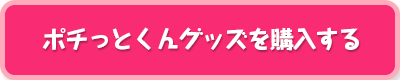 ポチっとくんグッズを購入する